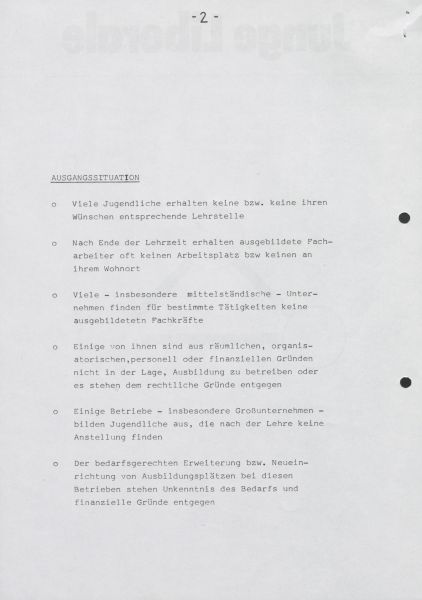 -2-

AUSGANGSSITUATION

o Viele Jugendliche erhalten keine bzw. keine ihren Wünschen entsprechende Lehrstelle

o Nach Ende der Lehrzeit erhalten ausgebildete Facharbeiter oft keinen Arbeitsplatz bzw keinen an ihrem Wohnort

o Viele - insbesondere mittelständische - Unternehmen finden für bestimmte Tätigkeiten keine ausgebildetetn Fachkräfte

o Einige von ihnen sind aus räumlichen, organisatorischen,personell oder finanziellen Gründen nicht in der Lage, Ausbildung zu betreiben oder es stehen dem rechtliche Gründe entgegen

o Einige Betriebe - insbesondere Großunternehmen - bilden Jugendliche aus, die nach der Lehre keine Anstellung finden

o Der bedarfsgerechten Erweiterung bzw. Neueinrichtung von Ausbildungsplätzen bei diesen Betrieben stehen Unkenntnis des Bedarfs und finanzielle Gründe entgegen